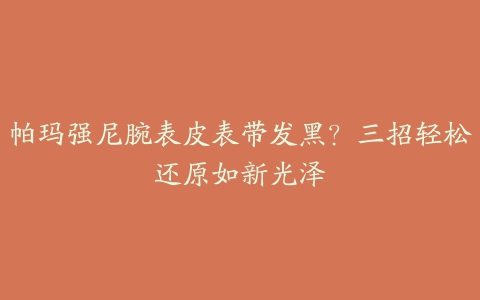 帕玛强尼腕表皮表带发黑？三招轻松还原如新光泽